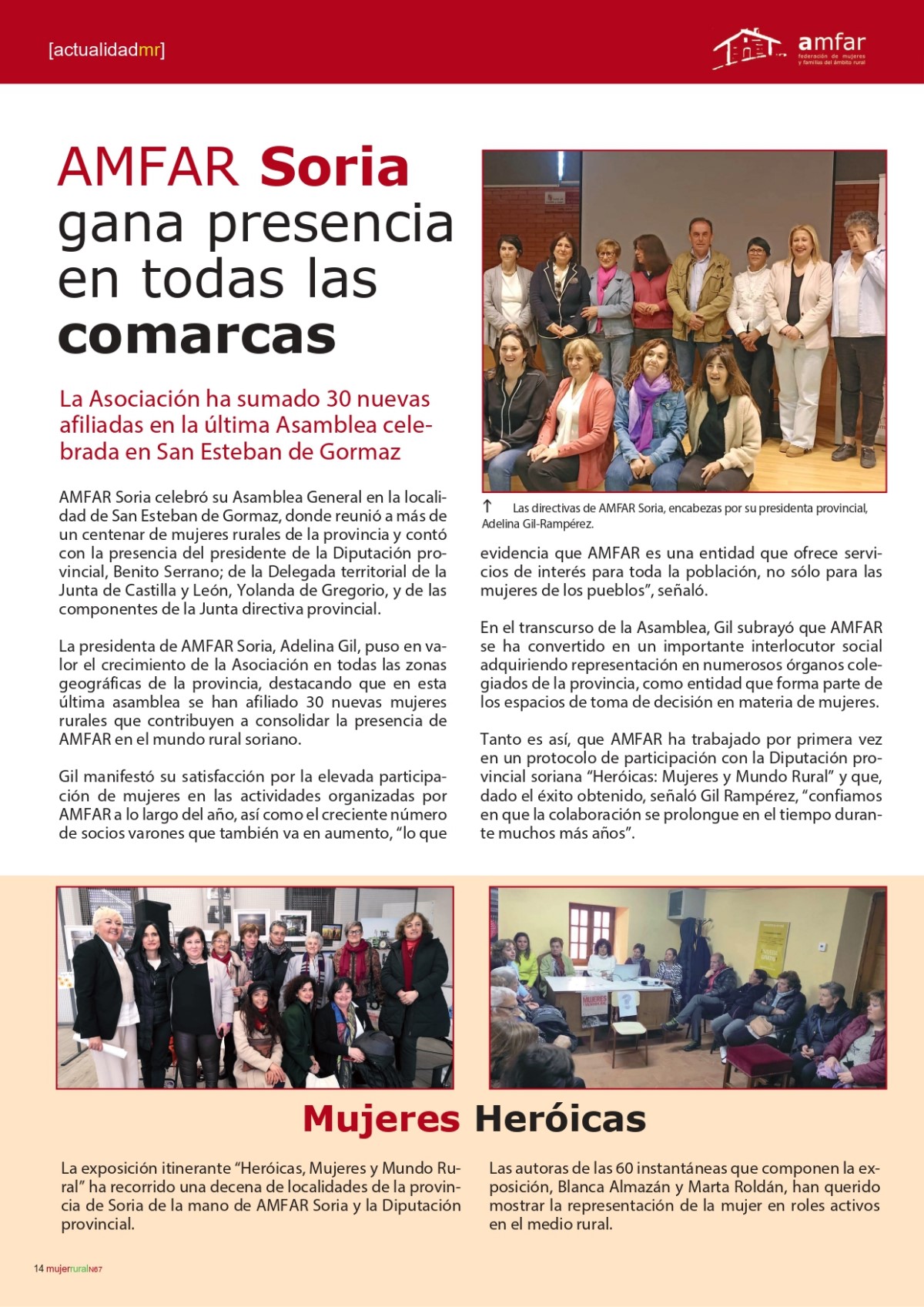 [actualidadmr]

amfar
federación de mujeres y familias del ámbito rural

AMFAR Soria gana presencia en todas las comarcas

La Asociación ha sumado 30 nuevas afiliadas en la última Asamblea celebrada en San Esteban de Gormaz

AMFAR Soria celebró su Asamblea General en la localidad de San Esteban de Gormaz, donde reunió a más de un centenar de mujeres rurales de la provincia y contó con la presencia del presidente de la Diputación provincial, Benito Serrano; de la Delegada territorial de la Junta de Castilla y León, Yolanda de Gregorio, y de las componentes de la Junta directiva provincial.

La presidenta de AMFAR Soria, Adelina Gil, puso en valor el crecimiento de la Asociación en todas las zonas geográficas de la provincia, destacando que en esta última asamblea se han afiliado 30 nuevas mujeres rurales que contribuyen a consolidar la presencia de AMFAR en el mundo rural soriano.

Gil manifestó su satisfacción por la elevada participación de mujeres en las actividades organizadas por AMFAR a lo largo del año, así como el creciente número de socios varones que también va en aumento, “lo que

↑ Las directivas de AMFAR Soria, encabezas por su presidenta provincial, Adelina Gil-Rampérez.

evidencia que AMFAR es una entidad que ofrece servicios de interés para toda la población, no sólo para las mujeres de los pueblos”, señaló.

En el transcurso de la Asamblea, Gil subrayó que AMFAR se ha convertido en un importante interlocutor social adquiriendo representación en numerosos órganos colegiados de la provincia, como entidad que forma parte de los espacios de toma de decisión en materia de mujeres.

Tanto es así, que AMFAR ha trabajado por primera vez en un protocolo de participación con la Diputación provincial soriana “Heróicas: Mujeres y Mundo Rural” y que, dado el éxito obtenido, señaló Gil Rampérez, “confiamos en que la colaboración se prolongue en el tiempo durante muchos más años”.

Mujeres Heróicas

La exposición itinerante “Heróicas, Mujeres y Mundo Rural” ha recorrido una decena de localidades de la provincia de Soria de la mano de AMFAR Soria y la Diputación provincial.

Las autoras de las 60 instantáneas que componen la exposición, Blanca Almazán y Marta Roldán, han querido mostrar la representación de la mujer en roles activos en el medio rural.

14 mujerruralN67